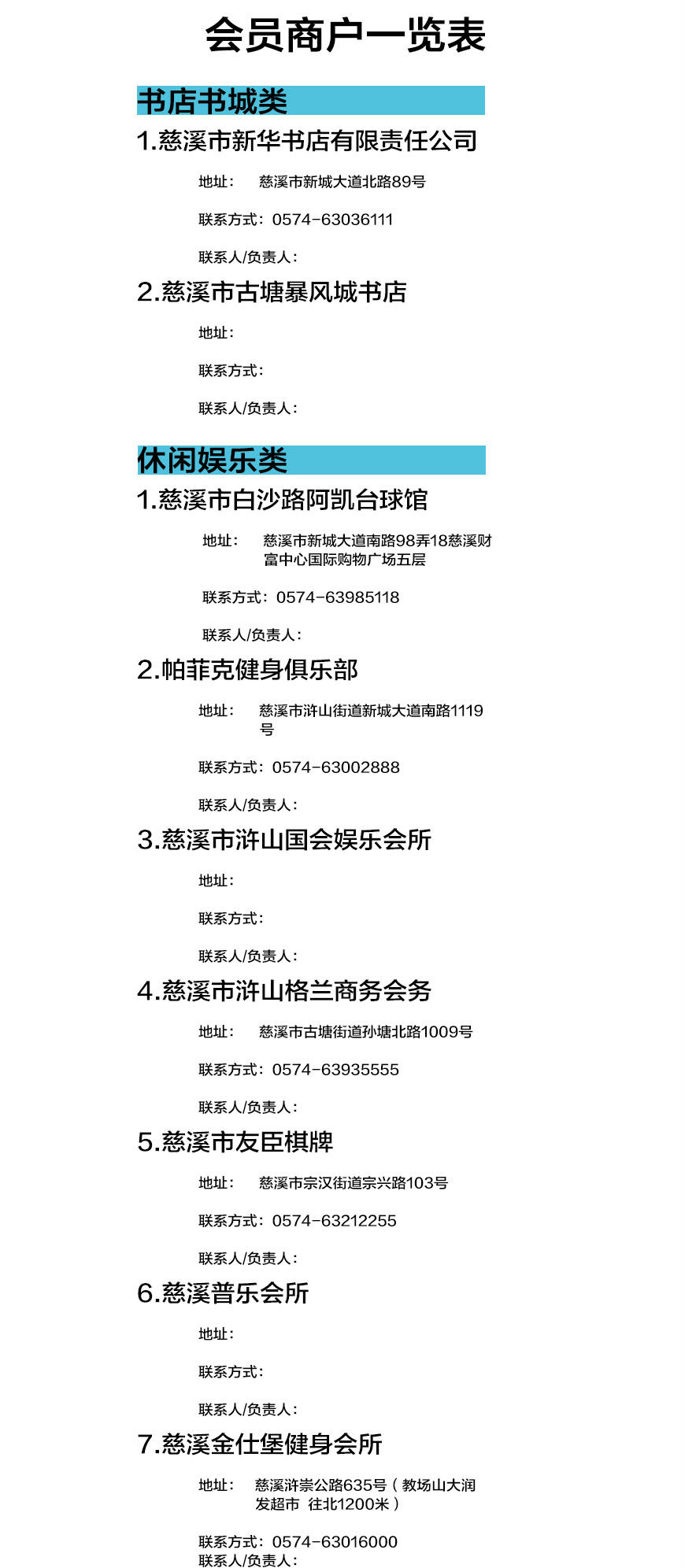 会员商户一览表

书店书城类

1.慈溪市新华书店有限责任公司

地址： 慈溪市新城大道北路89号

联系方式：0574-63036111

联系人/负责人：

2.慈溪市古塘暴风城书店

地址：

联系方式：

联系人/负责人：

休闲娱乐类

1.慈溪市白沙路阿凯台球馆

地址： 慈溪市新城大道南路98弄18慈溪财富中心国际购物广场五层

联系方式：0574-63985118

联系人/负责人：

2.帕菲克健身俱乐部

地址： 慈溪市浒山街道新城大道南路1119号

联系方式：0574-63002888

联系人/负责人：

3.慈溪市浒山国会娱乐会所

地址：

联系方式：

联系人/负责人：

4.慈溪市浒山格兰商务会务

地址： 慈溪市古塘街道孙塘北路1009号

联系方式：0574-63935555

联系人/负责人：

5.慈溪市友臣棋牌

地址： 慈溪市宗汉街道宗兴路103号

联系方式：0574-63212255

联系人/负责人：

6.慈溪普乐会所

地址：

联系方式：

联系人/负责人：

7.慈溪金仕堡健身会所

地址： 慈溪浒崇公路635号（教场山大润发超市 往北1200米）

联系方式：0574-63016000
联系人/负责人：